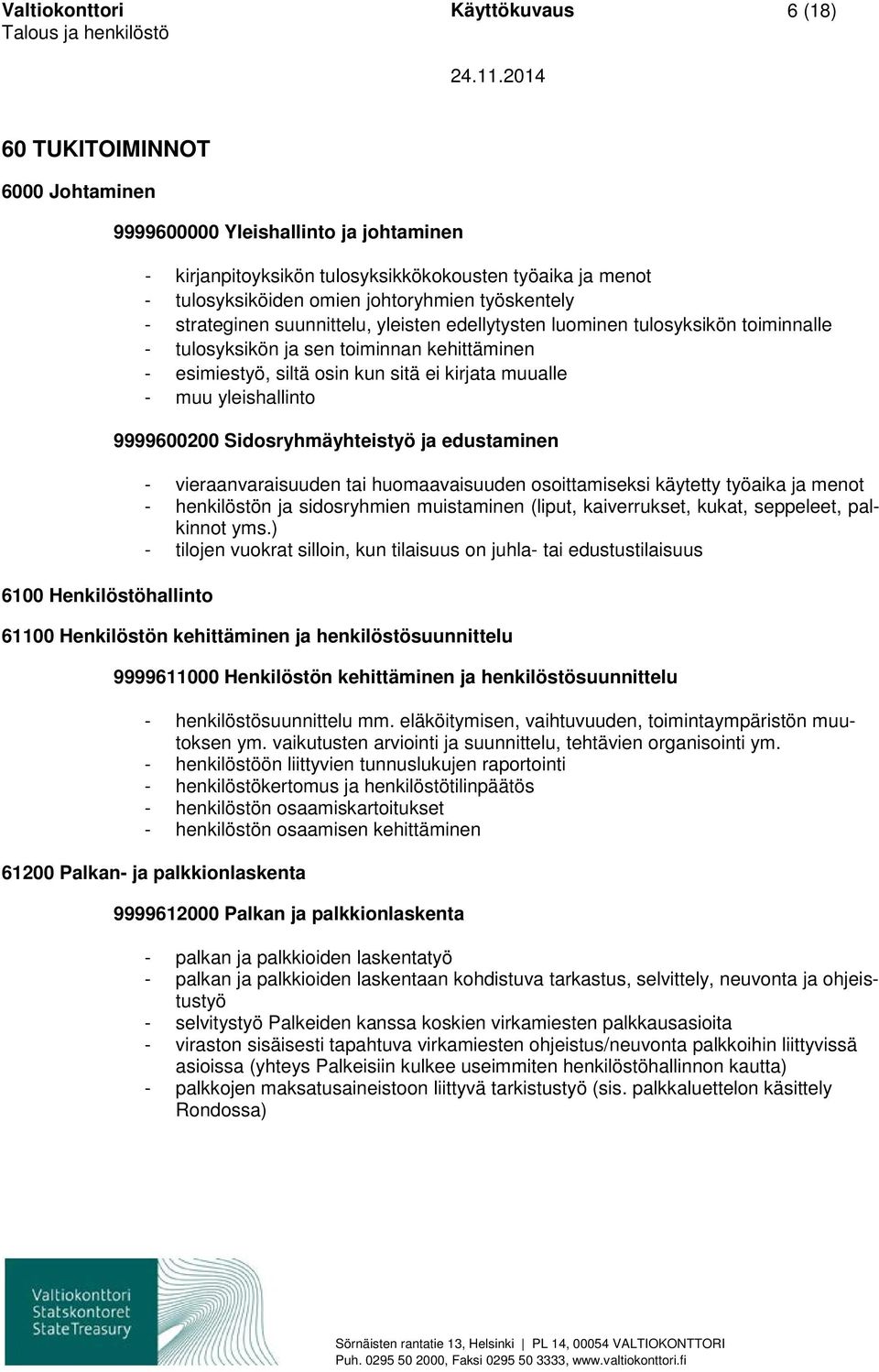 Valtiokonttori
Talous ja henkilöstö

Käyttökuvaus

6 (18)

24.11.2014

60 TUKITOIMINNOT

6000 Johtaminen

9999600000 Yleishallinto ja johtaminen

- kirjanpitoyksikön tulosyksikkökokousten työaika ja menot
- tulosyksiköiden omien johtoryhmien työskentely
- strateginen suunnittelu, yleisten edellytysten luominen tulosyksikön toiminnalle
- tulosyksikön ja sen toiminnan kehittäminen
- esimiestyö, siltä osin kun sitä ei kirjata muualle
- muu yleishallinto

9999600200 Sidosryhmäyhteistyö ja edustaminen

- vieraanvaraisuuden tai huomaavaisuuden osoittamiseksi käytetty työaika ja menot
- henkilöstön ja sidosryhmien muistaminen (liput, kaiverrukset, kukat, seppeleet, palkinnot yms.)
- tilojen vuokrat silloin, kun tilaisuus on juhla- tai edustustilaisuus

6100 Henkilöstöhallinto

61100 Henkilöstön kehittäminen ja henkilöstösuunnittelu

9999611000 Henkilöstön kehittäminen ja henkilöstösuunnittelu

- henkilöstösuunnittelu mm. eläköitymisen, vaihtuvuuden, toimintaympäristön muutoksen ym. vaikutusten arviointi ja suunnittelu, tehtävien organisointi ym.
- henkilöstöön liittyvien tunnuslukujen raportointi
- henkilöstökertomus ja henkilöstötilinpäätös
- henkilöstön osaamiskartoitukset
- henkilöstön osaamisen kehittäminen

61200 Palkan- ja palkkionlaskenta

9999612000 Palkan ja palkkionlaskenta

- palkan ja palkkioiden laskentatyö
- palkan ja palkkioiden laskentaan kohdistuva tarkastus, selvittely, neuvonta ja ohjeistustyö
- selvitystyö Palkeiden kanssa koskien virkamiesten palkkausasioita
- viraston sisäisesti tapahtuva virkamiesten ohjeistus/neuvonta palkkoihin liittyvissä asioissa (yhteys Palkeisiin kulkee useimmiten henkilöstöhallinnon kautta)
- palkkojen maksatusaineistoon liittyvä tarkistustyö (sis. palkkaluettelon käsittely Rondossa)

Valtiokonttori
Statskontoret
State Treasury

Sörnäisten rantatie 13, Helsinki | PL 14, 00054 VALTIOKONTTORI
Puh. 0295 50 2000, Faksi 0295 50 3333, www.valtiokonttori.fi